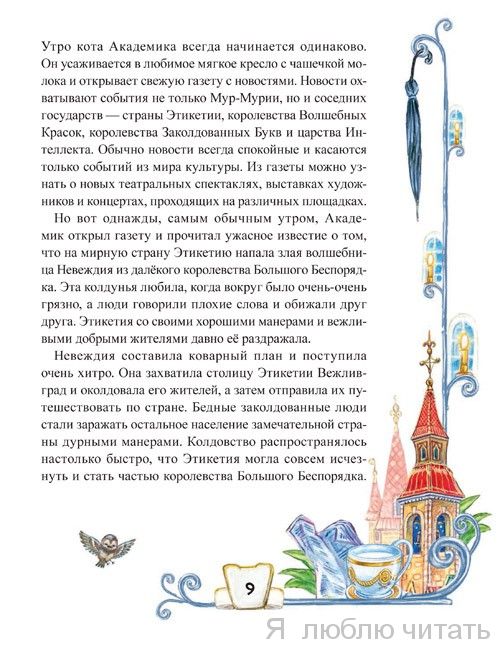 Утро кота Академика всегда начинается одинаково. Он усаживается в любимое мягкое кресло с чашечкой молока и открывает свежую газету с новостями. Новости охватывают события не только Мур-Мурии, но и соседних государств — страны Этикетии, королевства Волшебных Красок, королевства Заколдованных Букв и царства Интеллекта. Обычно новости всегда спокойные и касаются только событий из мира культуры. Из газеты можно узнать о новых театральных спектаклях, выставках художников и концертах, проходящих на различных площадках.

Но вот однажды, самым обычным утром, Академик открыл газету и прочитал ужасное известие о том, что на мирную страну Этикетию напала злая волшебница Невеждия из далёкого королевства Большого Беспорядка. Эта колдунья любила, когда вокруг было очень-очень грязно, а люди говорили плохие слова и обижали друг друга. Этикетия со своими хорошими манерами и вежливыми добрыми жителями давно её раздражала.

Невеждия составила коварный план и поступила очень хитро. Она захватила столицу Этикетии Вежливград и околдовала его жителей, а затем отправила их путешествовать по стране. Бедные заколдованные люди стали заражать остальное население замечательной страны дурными манерами. Колдовство распространялось настолько быстро, что Этикетия могла совсем исчезнуть и стать частью королевства Большого Беспорядка.

9

Я люблю читать